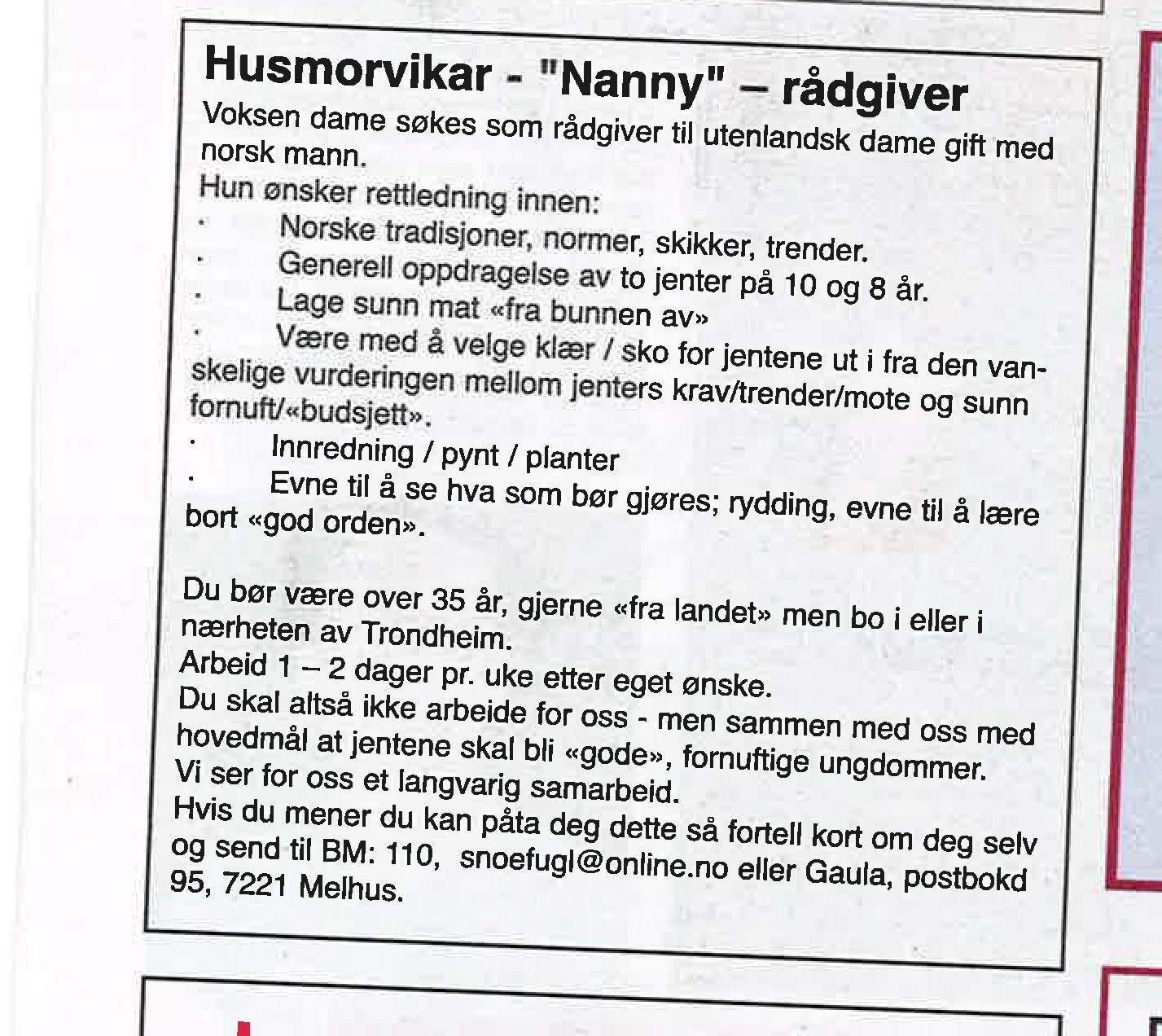 Husmorvikar - "Nanny" – rådgiver
Voksen dame søkes som rådgiver til utenlandsk dame gift med norsk mann.
Hun ønsker rettledning innen:
· Norske tradisjoner, normer, skikker, trender.
· Generell oppdragelse av to jenter på 10 og 8 år.
· Lage sunn mat «fra bunnen av»
· Være med å velge klær / sko for jentene ut i fra den vanskelige vurderingen mellom jenters krav/trender/mote og sunn fornuft/«budsjett».
· Innredning / pynt / planter
· Evne til å se hva som bør gjøres; rydding, evne til å lære bort «god orden».

Du bør være over 35 år, gjerne «fra landet» men bo i eller i nærheten av Trondheim.
Arbeid 1 – 2 dager pr. uke etter eget ønske.
Du skal altså ikke arbeide for oss - men sammen med oss med hovedmål at jentene skal bli «gode», fornuftige ungdommer.
Vi ser for oss et langvarig samarbeid.
Hvis du mener du kan påta deg dette så fortell kort om deg selv og send til BM: 110, snoefugl@online.no eller Gaula, postbokd 95, 7221 Melhus.